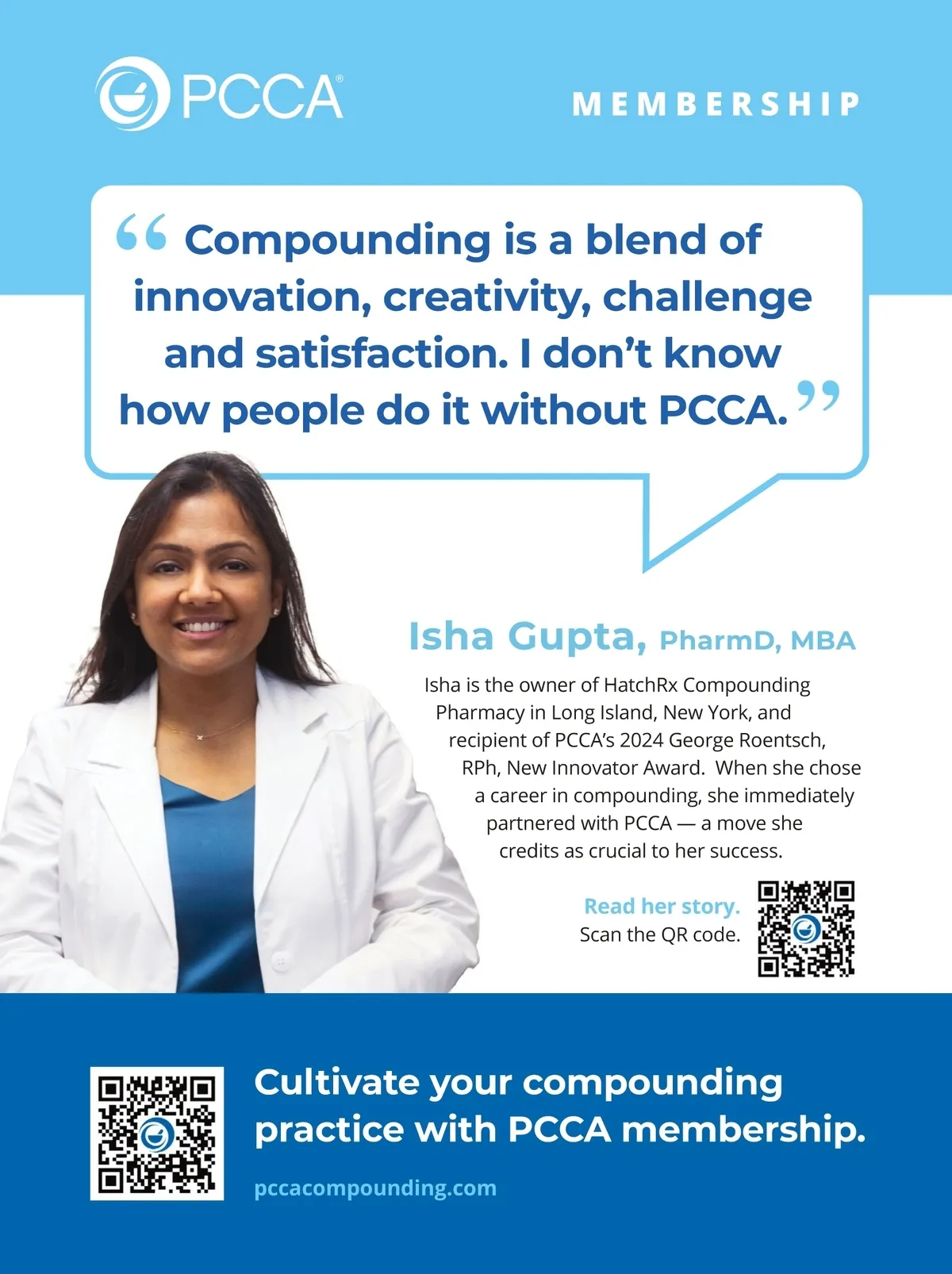 PCCA®

MEMBERSHIP

"Compounding is a blend of innovation, creativity, challenge and satisfaction. I don't know how people do it without PCCA."

Isha Gupta, PharmD, MBA

Isha is the owner of HatchRx Compounding Pharmacy in Long Island, New York, and recipient of PCCA's 2024 George Roentsch, RPh, New Innovator Award. When she chose a career in compounding, she immediately partnered with PCCA — a move she credits as crucial to her success.

Read her story.
Scan the QR code.

Cultivate your compounding practice with PCCA membership.

pccacompounding.com